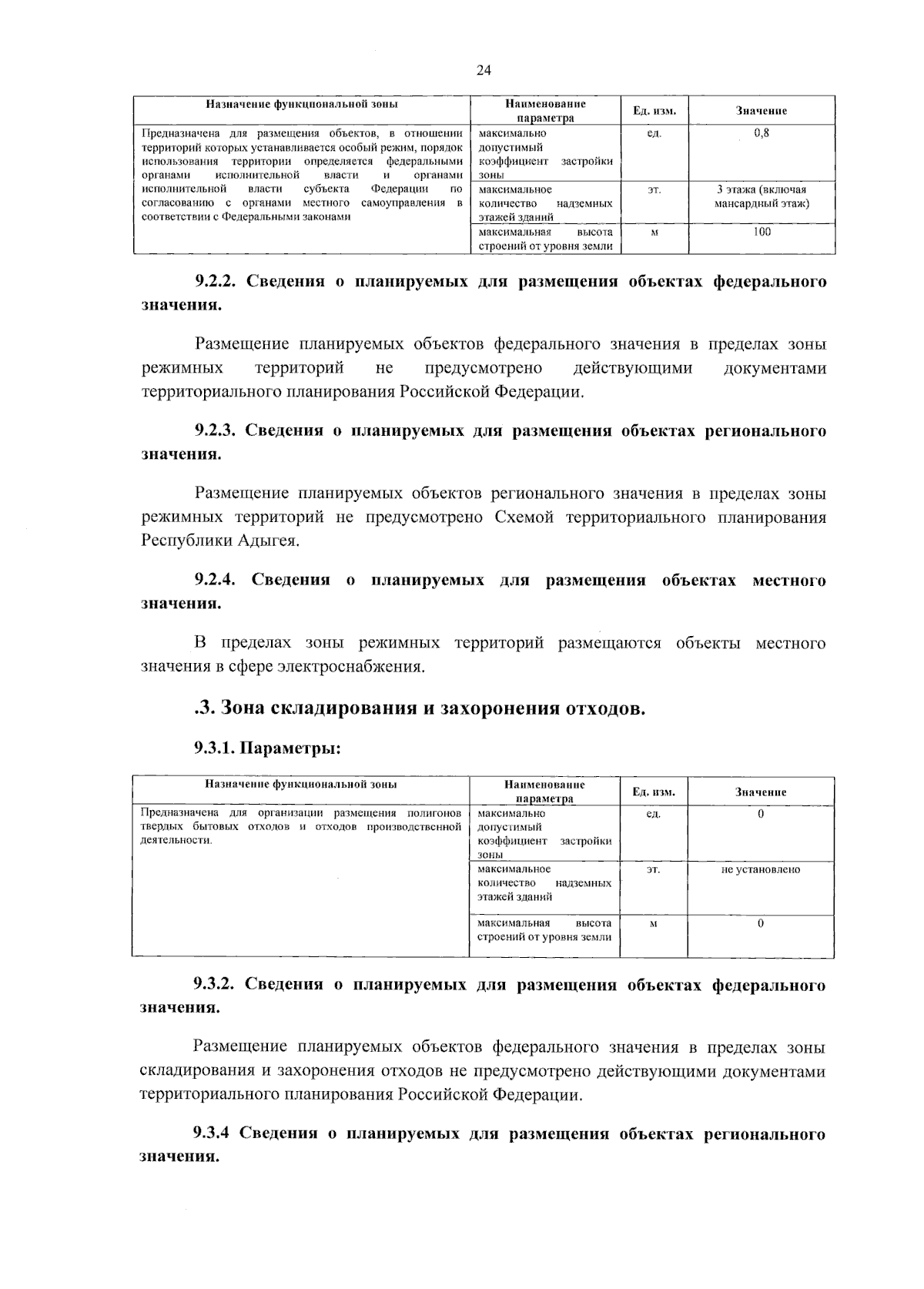 24

| Назначение функциональной зоны | Наименование параметра | Ед. изм. | Значение |
|---|---|---|---|
| Предназначена для размещения объектов, в отношении территорий которых устанавливается особый режим, порядок использования территории определяется федеральными органами исполнительной власти и органами исполнительной власти субъекта Федерации по согласованию с органами местного самоуправления в соответствии с Федеральными законами | максимально допустимый коэффициент застройки зоны | ед. | 0,8 |
| | максимальное количество надземных этажей зданий | эт. | 3 этажа (включая мансардный этаж) |
| | максимальная высота строений от уровня земли | м | 100 |

9.2.2. Сведения о планируемых для размещения объектах федерального значения.

Размещение планируемых объектов федерального значения в пределах зоны режимных территорий не предусмотрено действующими документами территориального планирования Российской Федерации.

9.2.3. Сведения о планируемых для размещения объектах регионального значения.

Размещение планируемых объектов регионального значения в пределах зоны режимных территорий не предусмотрено Схемой территориального планирования Республики Адыгея.

9.2.4. Сведения о планируемых для размещения объектах местного значения.

В пределах зоны режимных территорий размещаются объекты местного значения в сфере электроснабжения.

.3. Зона складирования и захоронения отходов.

9.3.1. Параметры:

| Назначение функциональной зоны | Наименование параметра | Ед. изм. | Значение |
|---|---|---|---|
| Предназначена для организации размещения полигонов твердых бытовых отходов и отходов производственной деятельности. | максимально допустимый коэффициент застройки зоны | ед. | 0 |
| | максимальное количество надземных этажей зданий | эт. | не установлено |
| | максимальная высота строений от уровня земли | м | 0 |

9.3.2. Сведения о планируемых для размещения объектах федерального значения.

Размещение планируемых объектов федерального значения в пределах зоны складирования и захоронения отходов не предусмотрено действующими документами территориального планирования Российской Федерации.

9.3.4 Сведения о планируемых для размещения объектах регионального значения.